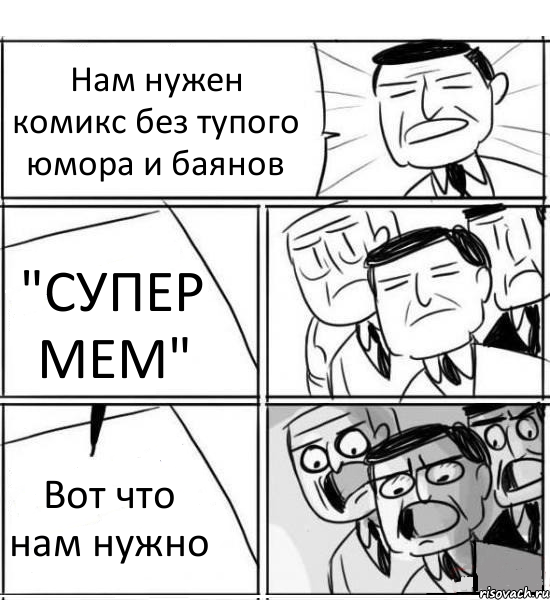 Нам нужен комикс без тупого юмора и баянов

"СУПЕР МЕМ"

Вот что нам нужно

risovach.ru